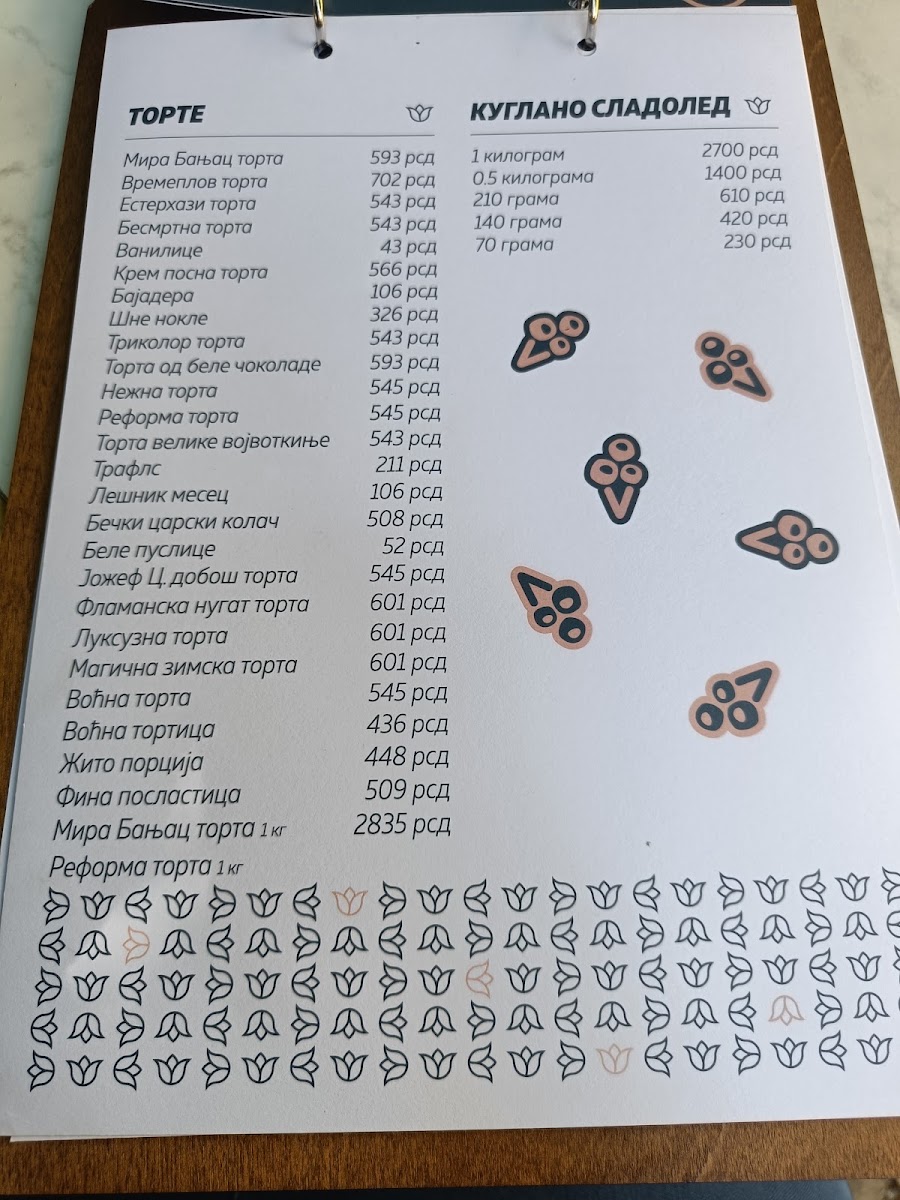 ТОРТЕ

Мира Бањац торта 593 рсд
Времеплов торта 702 рсд
Естерхази торта 543 рсд
Бесмртна торта 543 рсд
Ванилице 43 рсд
Крем посна торта 566 рсд
Бајадера 106 рсд
Шне нокле 326 рсд
Триколор торта 543 рсд
Торта од беле чоколаде 593 рсд
Нежна торта 545 рсд
Реформа торта 545 рсд
Торта велике војвоткиње 543 рсд
Трафлс 211 рсд
Лешник месец 106 рсд
Бечки царски колач 508 рсд
Беле пуслице 52 рсд
Јожеф Ц. добош торта 545 рсд
Фламанска нугат торта 601 рсд
Луксузна торта 601 рсд
Магична зимска торта 601 рсд
Воћна торта 545 рсд
Воћна тортица 436 рсд
Жито порција 448 рсд
Фина посластица 509 рсд
Мира Бањац торта 1 кг 2835 рсд
Реформа торта 1 кг

КУГЛАНО СЛАДОЛЕД

1 килограм 2700 рсд
0.5 килограма 1400 рсд
210 грама 610 рсд
140 грама 420 рсд
70 грама 230 рсд